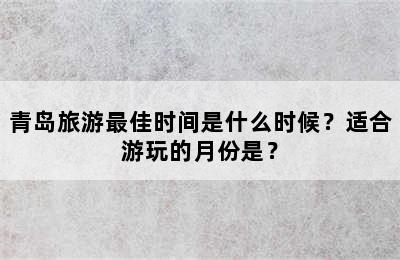 青岛旅游最佳时间是什么时候？适合游玩的月份是？